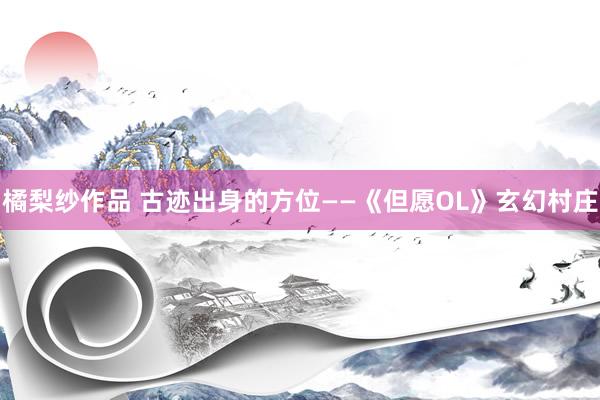 橘梨纱作品 古迹出身的方位——《但愿OL》玄幻村庄